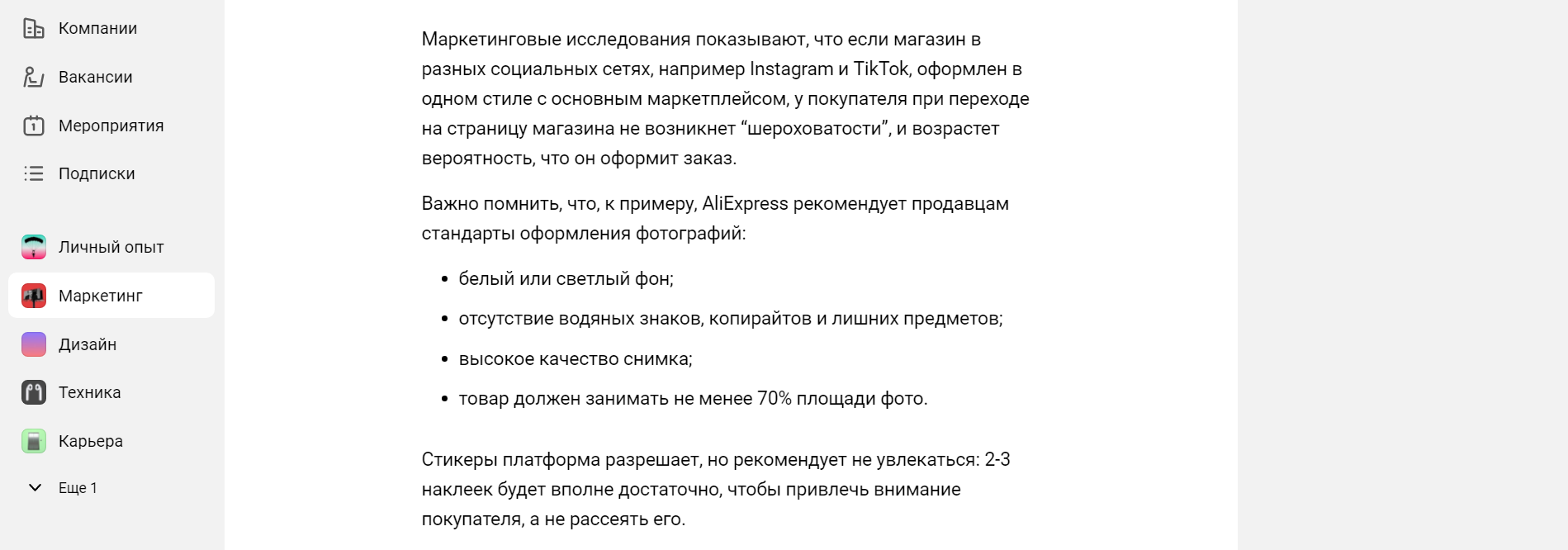 Компании

Вакансии

Мероприятия

Подписки

Личный опыт

Маркетинг

Дизайн

Техника

Карьера

Еще 1

Маркетинговые исследования показывают, что если магазин в разных социальных сетях, например Instagram и TikTok, оформлен в одном стиле с основным маркетплейсом, у покупателя при переходе на страницу магазина не возникнет “шероховатости”, и возрастет вероятность, что он оформит заказ.

Важно помнить, что, к примеру, AliExpress рекомендует продавцам стандарты оформления фотографий:

- белый или светлый фон;
- отсутствие водяных знаков, копирайтов и лишних предметов;
- высокое качество снимка;
- товар должен занимать не менее 70% площади фото.

Стикеры платформа разрешает, но рекомендует не увлекаться: 2-3 наклеек будет вполне достаточно, чтобы привлечь внимание покупателя, а не рассеять его.